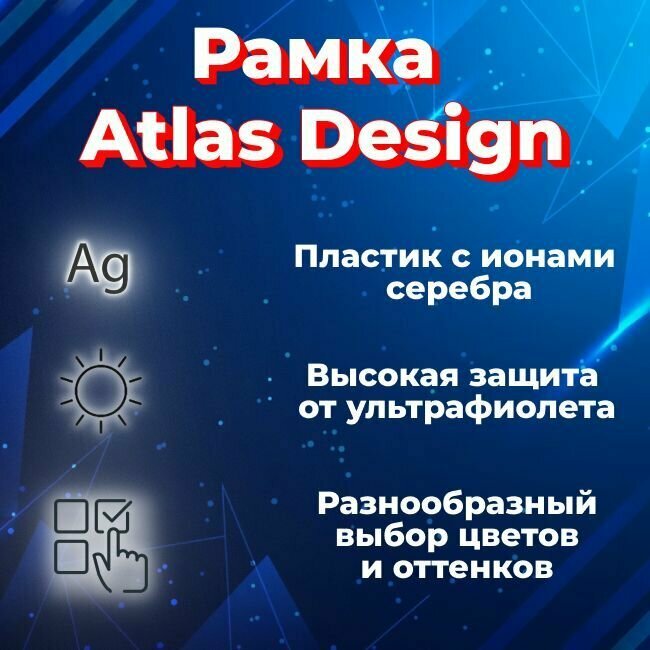 Рамка
Atlas Design

Ag

Пластик с ионами серебра

Высокая защита от ультрафиолета

Разнообразный выбор цветов и оттенков